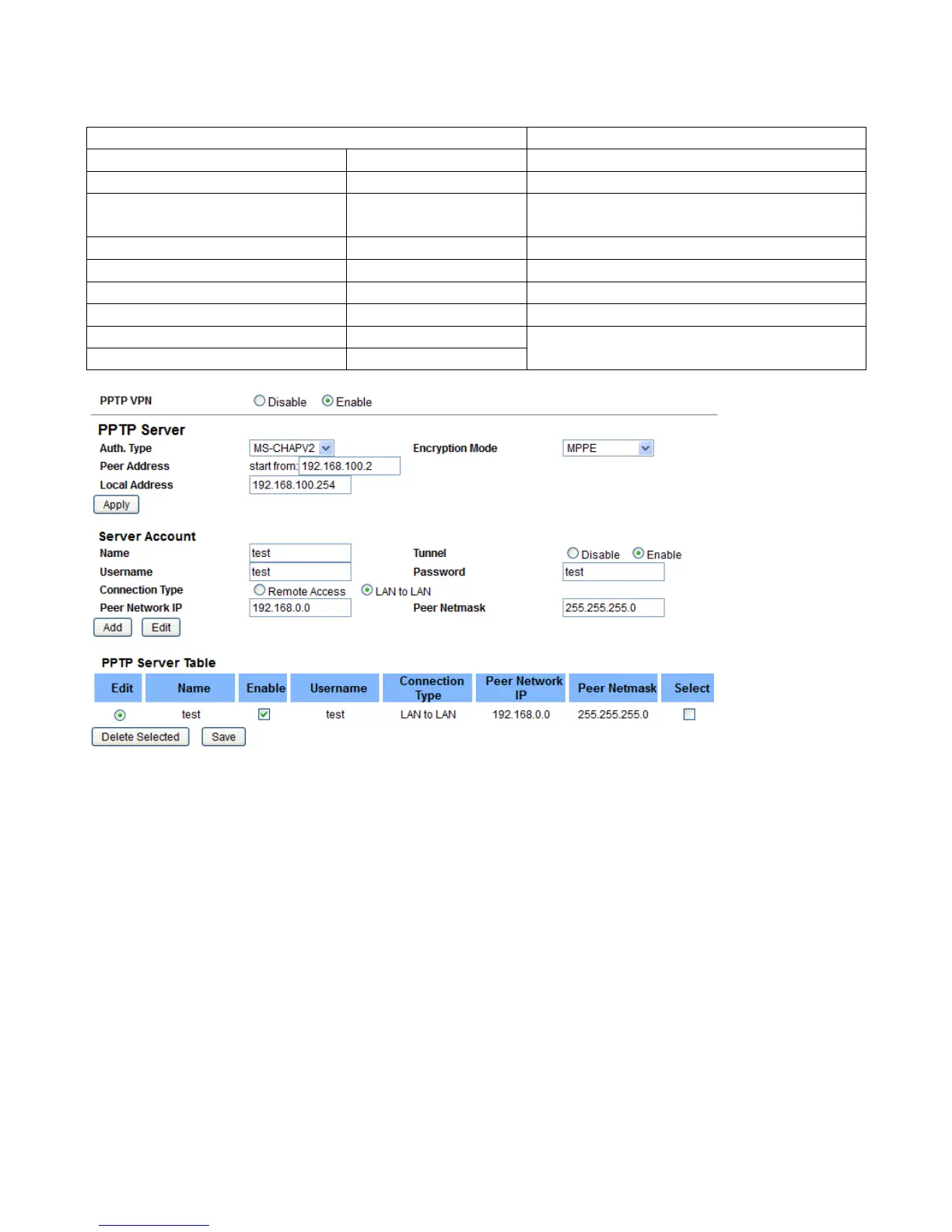 PPTP VPN Disable Enable

PPTP Server

Auth. Type MS-CHAPV2

Encryption Mode MPPE

Peer Address start from: 192.168.100.2

Local Address 192.168.100.254

Apply

Server Account

Name test

Tunnel Disable Enable

Username test

Password test

Connection Type Remote Access LAN to LAN

Peer Network IP 192.168.0.0

Peer Netmask 255.255.255.0

Add Edit

PPTP Server Table

| Edit | Name | Enable | Username | Connection Type | Peer Network IP | Peer Netmask | Select |
|---|---|---|---|---|---|---|---|
|  | test |  | test | LAN to LAN | 192.168.0.0 | 255.255.255.0 |  |

Delete Selected Save